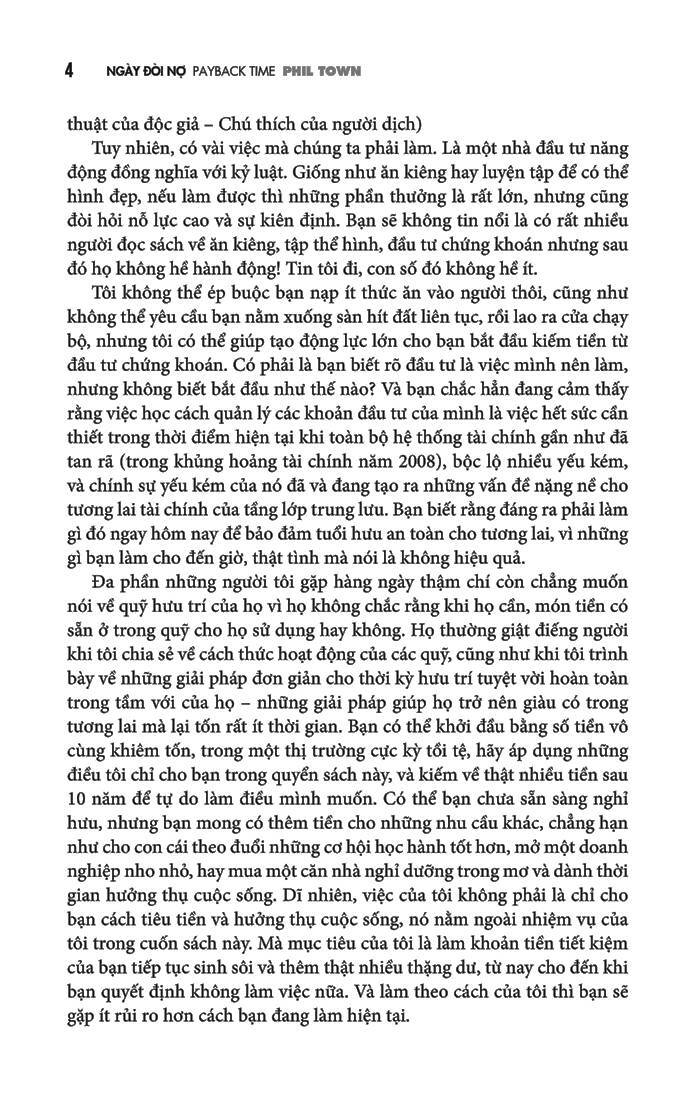 4 NGÀY ĐÒI NỢ PAYBACK TIME PHIL TOWN

thuật của độc giả – Chú thích của người dịch)

Tuy nhiên, có vài việc mà chúng ta phải làm. Là một nhà đầu tư năng động đồng nghĩa với kỷ luật. Giống như ăn kiêng hay luyện tập để có thể hình đẹp, nếu làm được thì những phần thưởng là rất lớn, nhưng cũng đòi hỏi nỗ lực cao và sự kiên định. Bạn sẽ không tin nổi là có rất nhiều người đọc sách về ăn kiêng, tập thể hình, đầu tư chứng khoán nhưng sau đó họ không hề hành động! Tin tôi đi, con số đó không hề ít.

Tôi không thể ép buộc bạn nạp ít thức ăn vào người thôi, cũng như không thể yêu cầu bạn nằm xuống sàn hít đất liên tục, rồi lao ra cửa chạy bộ, nhưng tôi có thể giúp tạo động lực lớn cho bạn bắt đầu kiếm tiền từ đầu tư chứng khoán. Có phải là bạn biết rõ đầu tư là việc mình nên làm, nhưng không biết bắt đầu như thế nào? Và bạn chắc hẳn đang cảm thấy rằng việc học cách quản lý các khoản đầu tư của mình là việc hết sức cần thiết trong thời điểm hiện tại khi toàn bộ hệ thống tài chính gần như đã tan rã (trong khủng hoảng tài chính năm 2008), bộc lộ nhiều yếu kém, và chính sự yếu kém của nó đã và đang tạo ra những vấn đề nặng nề cho tương lai tài chính của tầng lớp trung lưu. Bạn biết rằng đáng ra phải làm gì đó ngay hôm nay để bảo đảm tuổi hưu an toàn cho tương lai, vì những gì bạn làm cho đến giờ, thật tình mà nói là không hiệu quả.

Đa phần những người tôi gặp hàng ngày thậm chí còn chẳng muốn nói về quỹ hưu trí của họ vì họ không chắc rằng khi họ cần, món tiền có sẵn ở trong quỹ cho họ sử dụng hay không. Họ thường giật điếng người khi tôi chia sẻ về cách thức hoạt động của các quỹ, cũng như khi tôi trình bày về những giải pháp đơn giản cho thời kỳ hưu trí tuyệt vời hoàn toàn trong tầm với của họ – những giải pháp giúp họ trở nên giàu có trong tương lai mà lại tốn rất ít thời gian. Bạn có thể khởi đầu bằng số tiền vô cùng khiêm tốn, trong một thị trường cực kỳ tồi tệ, hãy áp dụng những điều tôi chỉ cho bạn trong quyển sách này, và kiếm về thật nhiều tiền sau 10 năm để tự do làm điều mình muốn. Có thể bạn chưa sẵn sàng nghỉ hưu, nhưng bạn mong có thêm tiền cho những nhu cầu khác, chẳng hạn như cho con cái theo đuổi những cơ hội học hành tốt hơn, mở một doanh nghiệp nho nhỏ, hay mua một căn nhà nghỉ dưỡng trong mơ và dành thời gian hưởng thụ cuộc sống. Dĩ nhiên, việc của tôi không phải là chỉ cho bạn cách tiêu tiền và hưởng thụ cuộc sống, nó nằm ngoài nhiệm vụ của tôi trong cuốn sách này. Mà mục tiêu của tôi là làm khoản tiền tiết kiệm của bạn tiếp tục sinh sôi và thêm thật nhiều thặng dư, từ nay cho đến khi bạn quyết định không làm việc nữa. Và làm theo cách của tôi thì bạn sẽ gặp ít rủi ro hơn cách bạn đang làm hiện tại.